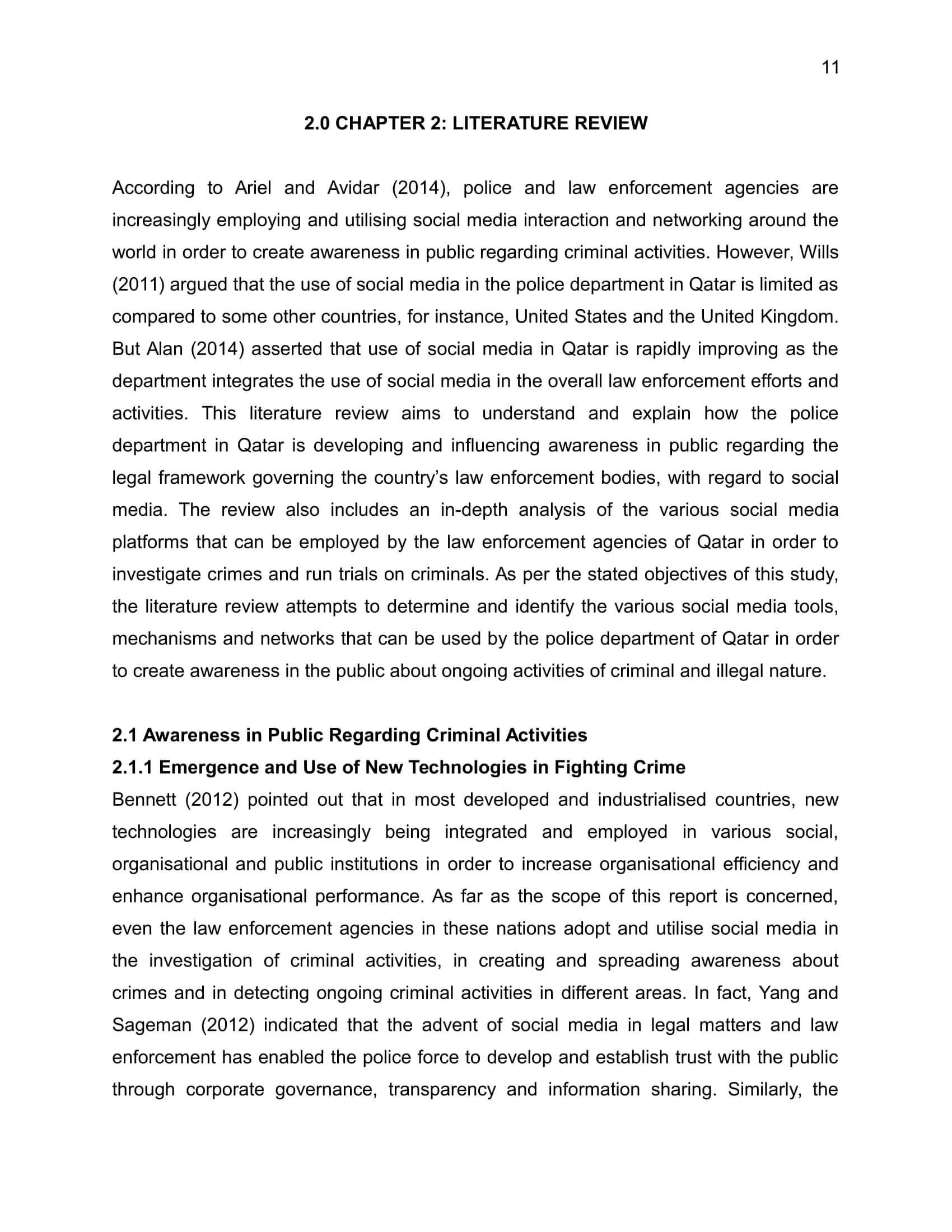 11

2.0 CHAPTER 2: LITERATURE REVIEW

According to Ariel and Avidar (2014), police and law enforcement agencies are increasingly employing and utilising social media interaction and networking around the world in order to create awareness in public regarding criminal activities. However, Wills (2011) argued that the use of social media in the police department in Qatar is limited as compared to some other countries, for instance, United States and the United Kingdom. But Alan (2014) asserted that use of social media in Qatar is rapidly improving as the department integrates the use of social media in the overall law enforcement efforts and activities. This literature review aims to understand and explain how the police department in Qatar is developing and influencing awareness in public regarding the legal framework governing the country's law enforcement bodies, with regard to social media. The review also includes an in-depth analysis of the various social media platforms that can be employed by the law enforcement agencies of Qatar in order to investigate crimes and run trials on criminals. As per the stated objectives of this study, the literature review attempts to determine and identify the various social media tools, mechanisms and networks that can be used by the police department of Qatar in order to create awareness in the public about ongoing activities of criminal and illegal nature.

2.1 Awareness in Public Regarding Criminal Activities

2.1.1 Emergence and Use of New Technologies in Fighting Crime

Bennett (2012) pointed out that in most developed and industrialised countries, new technologies are increasingly being integrated and employed in various social, organisational and public institutions in order to increase organisational efficiency and enhance organisational performance. As far as the scope of this report is concerned, even the law enforcement agencies in these nations adopt and utilise social media in the investigation of criminal activities, in creating and spreading awareness about crimes and in detecting ongoing criminal activities in different areas. In fact, Yang and Sageman (2012) indicated that the advent of social media in legal matters and law enforcement has enabled the police force to develop and establish trust with the public through corporate governance, transparency and information sharing. Similarly, the